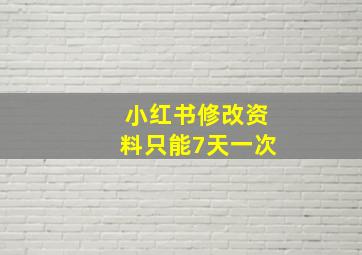 小红书修改资料只能7天一次